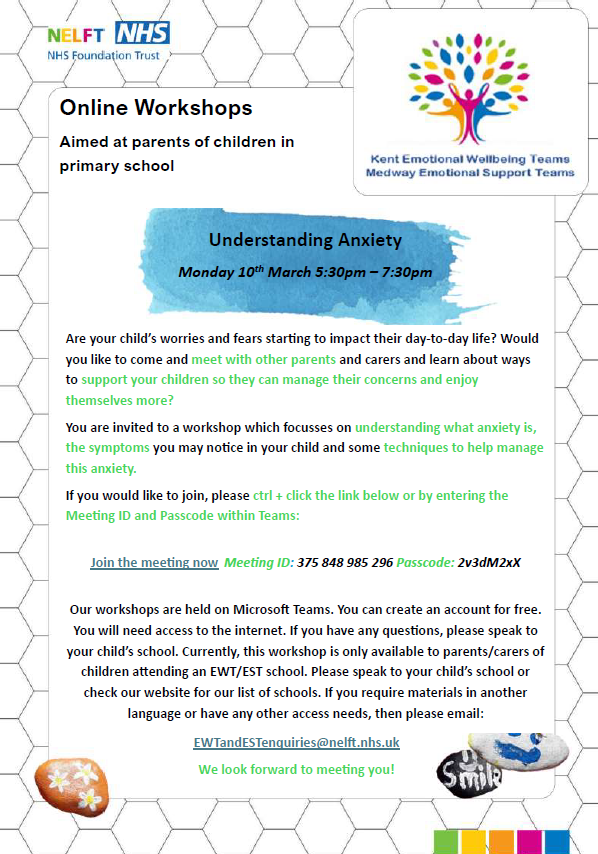 NELFT NHS
NHS Foundation Trust

Kent Emotional Wellbeing Teams
Medway Emotional Support Teams

Online Workshops

Aimed at parents of children in primary school

Understanding Anxiety

Monday 10$^{th}$ March 5:30pm – 7:30pm

Are your child's worries and fears starting to impact their day-to-day life? Would you like to come and meet with other parents and carers and learn about ways to support your children so they can manage their concerns and enjoy themselves more?

You are invited to a workshop which focusses on understanding what anxiety is, the symptoms you may notice in your child and some techniques to help manage this anxiety.

If you would like to join, please ctrl + click the link below or by entering the Meeting ID and Passcode within Teams:

Join the meeting now Meeting ID: 375 848 985 296 Passcode: 2v3dM2xX

Our workshops are held on Microsoft Teams. You can create an account for free. You will need access to the internet. If you have any questions, please speak to your child's school. Currently, this workshop is only available to parents/carers of children attending an EWT/EST school. Please speak to your child's school or check our website for our list of schools. If you require materials in another language or have any other access needs, then please email:

EWTandESTenquiries@nelft.nhs.uk

We look forward to meeting you!

Smile